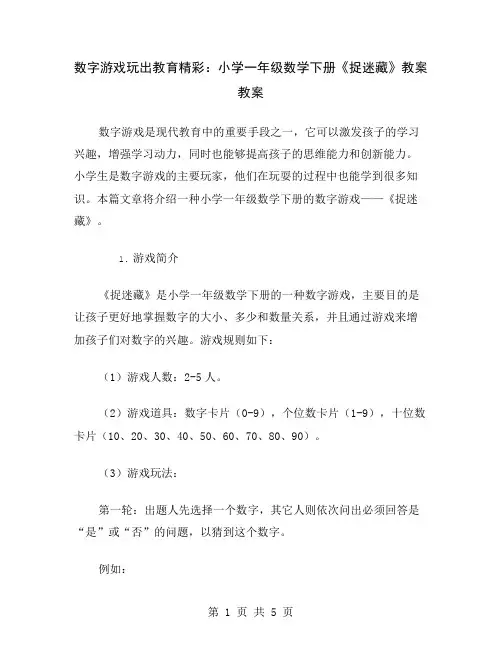 数字游戏玩出教育精彩：小学一年级数学下册《捉迷藏》教案教案

数字游戏是现代教育中的重要手段之一，它可以激发孩子的学习兴趣，增强学习动力，同时也能够提高孩子的思维能力和创新能力。小学生是数字游戏的主要玩家，他们在玩耍的过程中也能学到很多知识。本篇文章将介绍一种小学一年级数学下册的数字游戏——《捉迷藏》。

1. 游戏简介

《捉迷藏》是小学一年级数学下册的一种数字游戏，主要目的是让孩子更好地掌握数字的大小、多少和数量关系，并且通过游戏来增加孩子们对数字的兴趣。游戏规则如下：

（1）游戏人数：2-5 人。

（2）游戏道具：数字卡片（0-9），个位数卡片（1-9），十位数卡片（10、20、30、40、50、60、70、80、90）。

（3）游戏玩法：

第一轮：出题人先选择一个数字，其它人则依次问出必须回答是“是”或“否”的问题，以猜到这个数字。

例如：

第 1 页 共 5 页